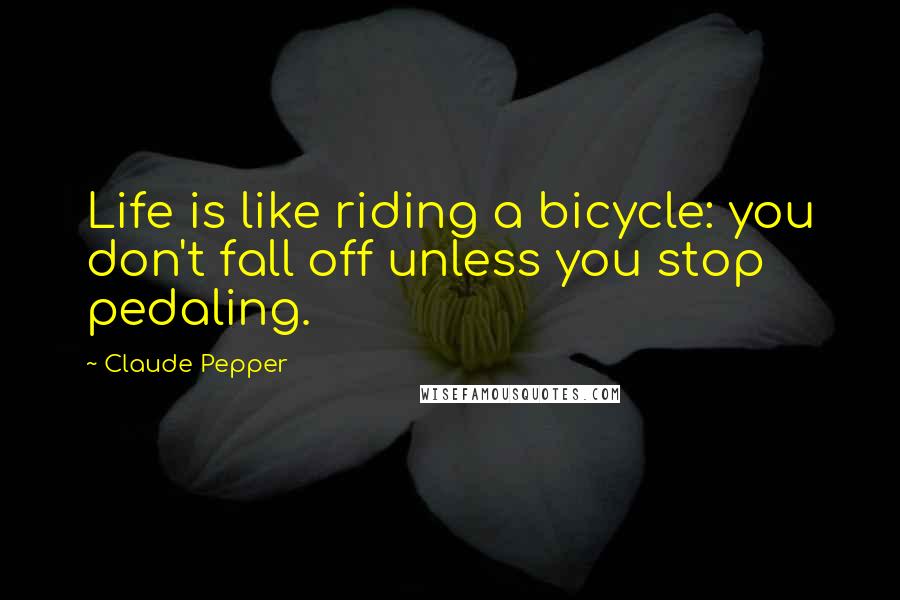 Life is like riding a bicycle: you don't fall off unless you stop pedaling.

~ Claude Pepper

WISEFAMOUSQUOTES.COM